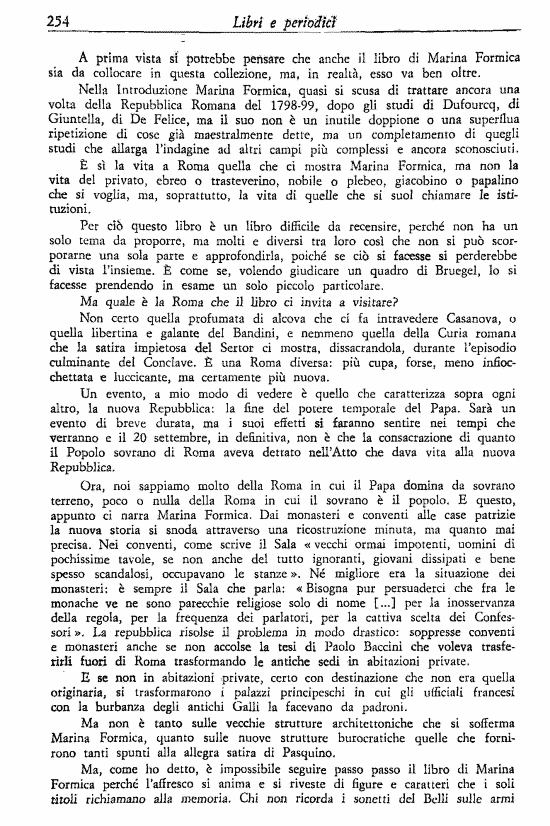 254 Libri e periodici

A prima vista si potrebbe pensare che anche il libro di Marina Formica sia da collocare in questa collezione, ma, in realtà, esso va ben oltre.

Nella Introduzione Marina Formica, quasi si scusa di trattare ancora una volta della Repubblica Romana del 1798-99, dopo gli studi di Dufourcq, di Giuntella, di De Felice, ma il suo non è un inutile doppione o una superflua ripetizione di cose già maestralmente dette, ma un completamento di quegli studi che allarga l'indagine ad altri campi più complessi e ancora sconosciuti.

È sì la vita a Roma quella che ci mostra Marina Formica, ma non la vita del privato, ebreo o trasteverino, nobile o plebeo, giacobino o papalino che si voglia, ma, soprattutto, la vita di quelle che si suol chiamare le istituzioni.

Per ciò questo libro è un libro difficile da recensire, perché non ha un solo tema da proporre, ma molti e diversi tra loro così che non si può scorporarne una sola parte e approfondirla, poiché se ciò si facesse si perderebbe di vista l'insieme. È come se, volendo giudicare un quadro di Bruegel, lo si facesse prendendo in esame un solo piccolo particolare.

Ma quale è la Roma che il libro ci invita a visitare?

Non certo quella profumata di alcova che ci fa intravedere Casanova, o quella libertina e galante del Bandini, e nemmeno quella della Curia romana che la satira impietosa del Sertor ci mostra, dissacrandola, durante l'episodio culminante del Conclave. È una Roma diversa: più cupa, forse, meno infiocchettata e luccicante, ma certamente più nuova.

Un evento, a mio modo di vedere è quello che caratterizza sopra ogni altro, la nuova Repubblica: la fine del potere temporale del Papa. Sarà un evento di breve durata, ma i suoi effetti si faranno sentire nei tempi che verranno e il 20 settembre, in definitiva, non è che la consacrazione di quanto il Popolo sovrano di Roma aveva dettato nell'Atto che dava vita alla nuova Repubblica.

Ora, noi sappiamo molto della Roma in cui il Papa domina da sovrano terreno, poco o nulla della Roma in cui il sovrano è il popolo. E questo, appunto ci narra Marina Formica. Dai monasteri e conventi alle case patrizie la nuova storia si snoda attraverso una ricostruzione minuta, ma quanto mai precisa. Nei conventi, come scrive il Sala « vecchi ormai impotenti, uomini di pochissime tavole, se non anche del tutto ignoranti, giovani dissipati e bene spesso scandalosi, occupavano le stanze ». Né migliore era la situazione dei monasteri: è sempre il Sala che parla: « Bisogna pur persuaderci che fra le monache ve ne sono parecchie religiose solo di nome [...] per la inosservanza della regola, per la frequenza dei parlatori, per la cattiva scelta dei Confessori ». La repubblica risolse il problema in modo drastico: soppresse conventi e monasteri anche se non accolse la tesi di Paolo Baccini che voleva trasferirli fuori di Roma trasformando le antiche sedi in abitazioni private.

E se non in abitazioni private, certo con destinazione che non era quella originaria, si trasformarono i palazzi principeschi in cui gli ufficiali francesi con la burbanza degli antichi Galli la facevano da padroni.

Ma non è tanto sulle vecchie strutture architettoniche che si sofferma Marina Formica, quanto sulle nuove strutture burocratiche quelle che fornirono tanti spunti alla allegra satira di Pasquino.

Ma, come ho detto, è impossibile seguire passo passo il libro di Marina Formica perché l'affresco si anima e si riveste di figure e caratteri che i soli titoli richiamano alla memoria. Chi non ricorda i sonetti del Belli sulle armi